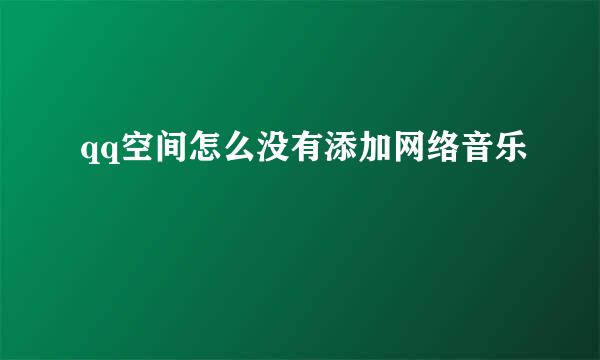 qq空间怎么没有添加网络音乐